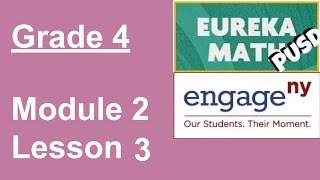 Grade 4

Module 2
Lesson 3

EUREKA MATH PUSD

engage ny
Our Students. Their Moment.